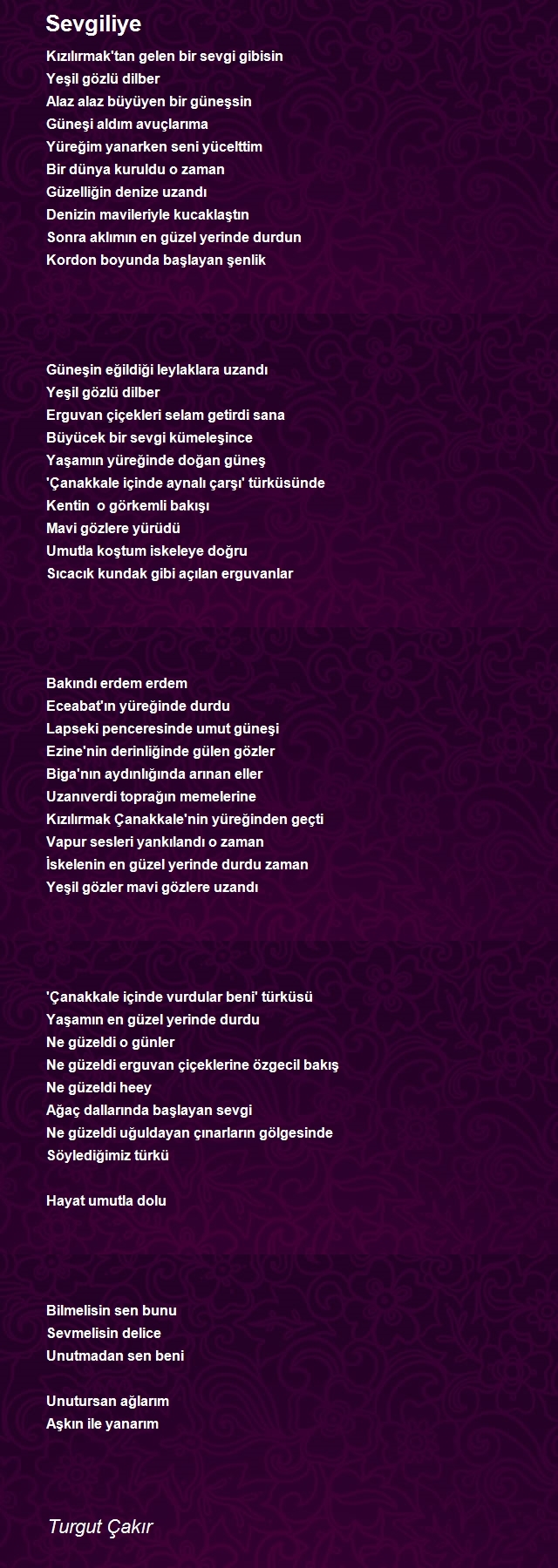 Sevgiliye

Kızılırmak'tan gelen bir sevgi gibisin
Yeşil gözlü dilber
Alaz alaz büyüyen bir güneşsin
Güneşi aldım avuçlarıma
Yüreğim yanarken seni yücelttim
Bir dünya kuruldu o zaman
Güzelliğin denize uzandı
Denizin mavileriyle kucaklaştın
Sonra aklımın en güzel yerinde durdun
Kordon boyunda başlayan şenlik

Güneşin eğildiği leylaklara uzandı
Yeşil gözlü dilber
Erguvan çiçekleri selam getirdi sana
Büyücek bir sevgi kümeleşince
Yaşamın yüreğinde doğan güneş
'Çanakkale içinde aynalı çarşı' türküsünde
Kentin o görkemli bakışı
Mavi gözlere yürüdü
Umutla koştum iskeleye doğru
Sıcacık kundak gibi açılan erguvanlar

Bakındı erdem erdem
Eceabat'ın yüreğinde durdu
Lapseki penceresinde umut güneşi
Ezine'nin derinliğinde gülen gözler
Biga'nın aydınlığında arınan eller
Uzanıverdi toprağın memelerine
Kızılırmak Çanakkale'nin yüreğinden geçti
Vapur sesleri yankılandı o zaman
İskelenin en güzel yerinde durdu zaman
Yeşil gözler mavi gözlere uzandı

'Çanakkale içinde vurdular beni' türküsü
Yaşamın en güzel yerinde durdu
Ne güzeldi o günler
Ne güzeldi erguvan çiçeklerine özgecil bakış
Ne güzeldi heey
Ağaç dallarında başlayan sevgi
Ne güzeldi uğuldayan çınarların gölgesinde
Söylediğimiz türkü

Hayat umutla dolu

Bilmelisin sen bunu
Sevmelisin delice
Unutmadan sen beni

Unutursan ağlarım
Aşkın ile yanarım

Turgut Çakır